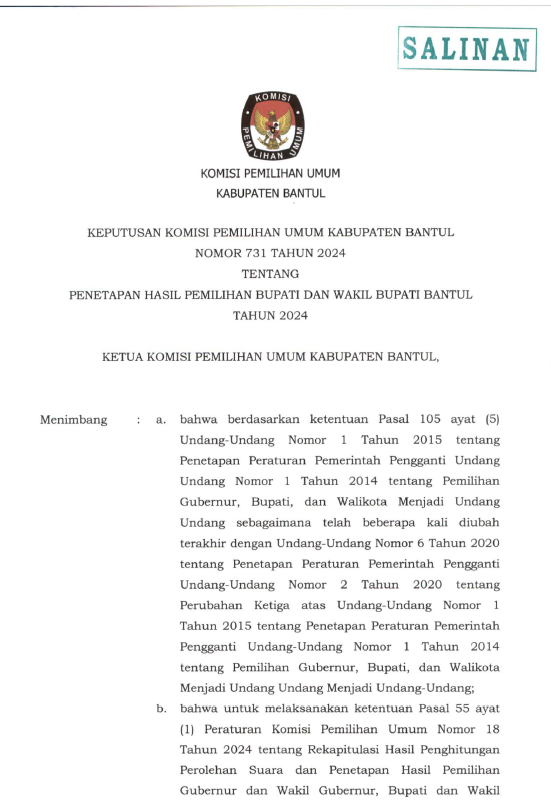 SALINAN

KOMISI PEMILIHAN UMUM

KOMISI PEMILIHAN UMUM
KABUPATEN BANTUL

KEPUTUSAN KOMISI PEMILIHAN UMUM KABUPATEN BANTUL
NOMOR 731 TAHUN 2024
TENTANG
PENETAPAN HASIL PEMILIHAN BUPATI DAN WAKIL BUPATI BANTUL
TAHUN 2024

KETUA KOMISI PEMILIHAN UMUM KABUPATEN BANTUL,

Menimbang : a. bahwa berdasarkan ketentuan Pasal 105 ayat (5) Undang-Undang Nomor 1 Tahun 2015 tentang Penetapan Peraturan Pemerintah Pengganti Undang Undang Nomor 1 Tahun 2014 tentang Pemilihan Gubernur, Bupati, dan Walikota Menjadi Undang Undang sebagaimana telah beberapa kali diubah terakhir dengan Undang-Undang Nomor 6 Tahun 2020 tentang Penetapan Peraturan Pemerintah Pengganti Undang-Undang Nomor 2 Tahun 2020 tentang Perubahan Ketiga atas Undang-Undang Nomor 1 Tahun 2015 tentang Penetapan Peraturan Pemerintah Pengganti Undang-Undang Nomor 1 Tahun 2014 tentang Pemilihan Gubernur, Bupati, dan Walikota Menjadi Undang Undang Menjadi Undang-Undang;

b. bahwa untuk melaksanakan ketentuan Pasal 55 ayat (1) Peraturan Komisi Pemilihan Umum Nomor 18 Tahun 2024 tentang Rekapitulasi Hasil Penghitungan Perolehan Suara dan Penetapan Hasil Pemilihan Gubernur dan Wakil Gubernur, Bupati dan Wakil